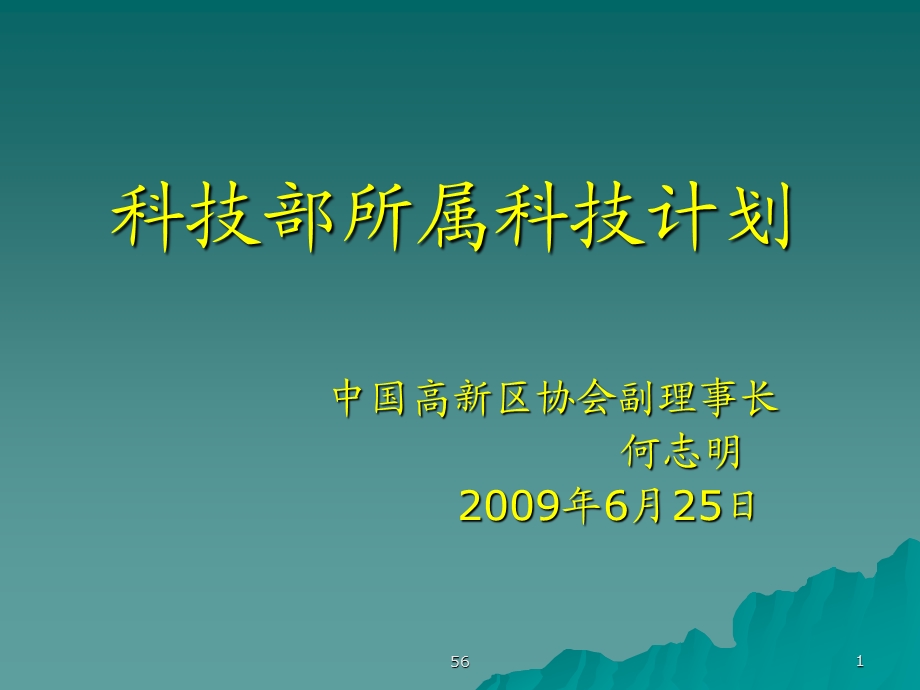 科技部所属科技计划

中国高新区协会副理事长
何志明
2009年6月25日

56

1